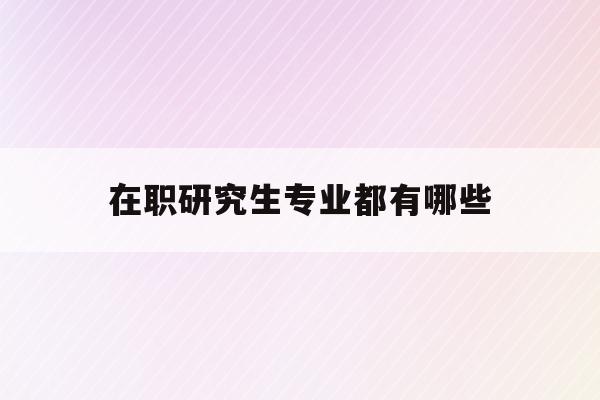 在职研究生专业都有哪些